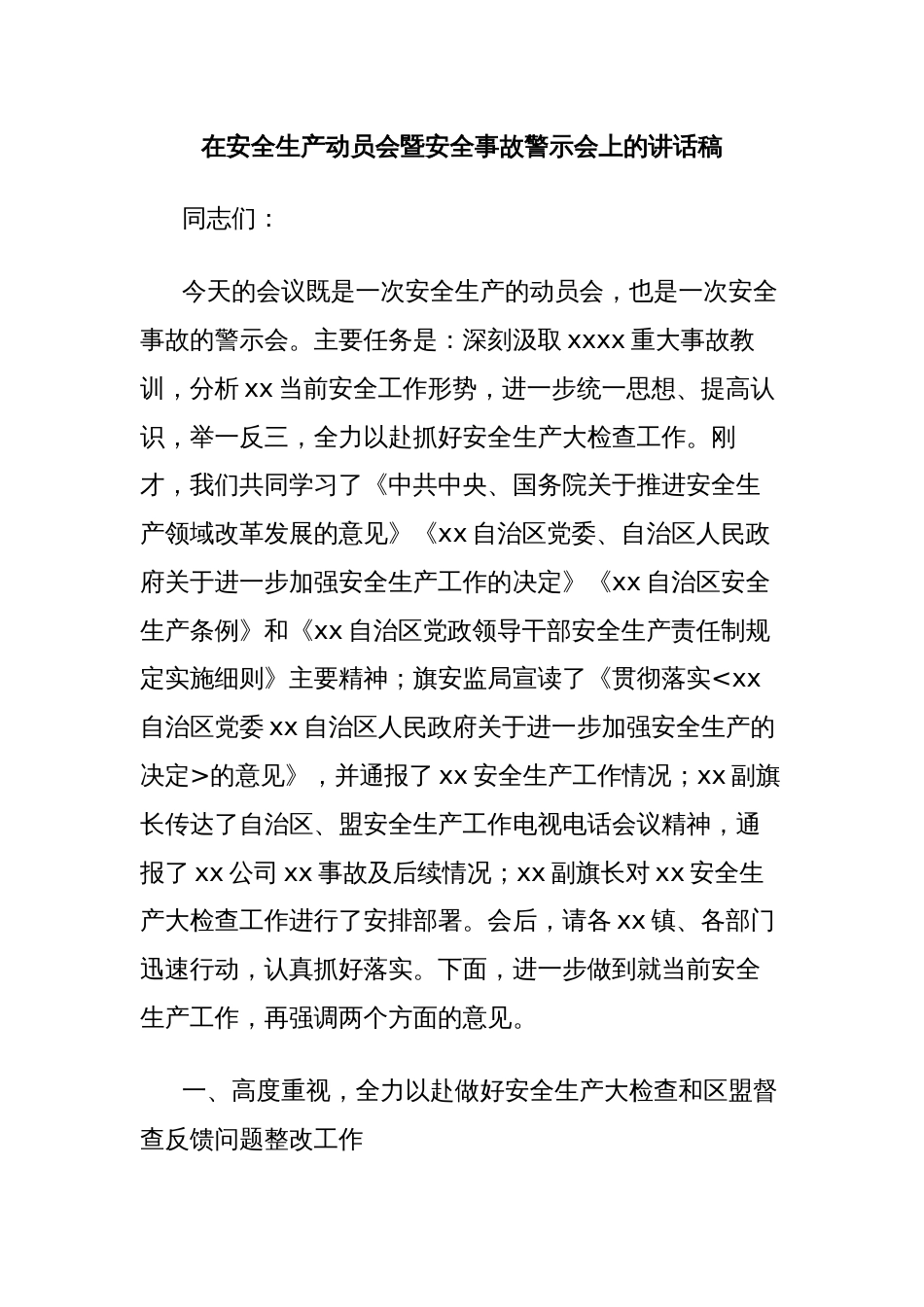 在安全生产动员会暨安全事故警示会上的讲话稿

同志们：

今天的会议既是一次安全生产的动员会，也是一次安全事故的警示会。主要任务是：深刻汲取 xxxx 重大事故教训，分析 xx 当前安全工作形势，进一步统一思想、提高认识，举一反三，全力以赴抓好安全生产大检查工作。刚才，我们共同学习了《中共中央、国务院关于推进安全生产领域改革发展的意见》《xx 自治区党委、自治区人民政府关于进一步加强安全生产工作的决定》《xx 自治区安全生产条例》和《xx 自治区党政领导干部安全生产责任制规定实施细则》主要精神；旗安监局宣读了《贯彻落实<xx 自治区党委 xx 自治区人民政府关于进一步加强安全生产的决定>的意见》，并通报了 xx 安全生产工作情况；xx 副旗长传达了自治区、盟安全生产工作电视电话会议精神，通报了 xx 公司 xx 事故及后续情况；xx 副旗长对 xx 安全生产大检查工作进行了安排部署。会后，请各 xx 镇、各部门迅速行动，认真抓好落实。下面，进一步做到就当前安全生产工作，再强调两个方面的意见。

一、高度重视，全力以赴做好安全生产大检查和区盟督查反馈问题整改工作